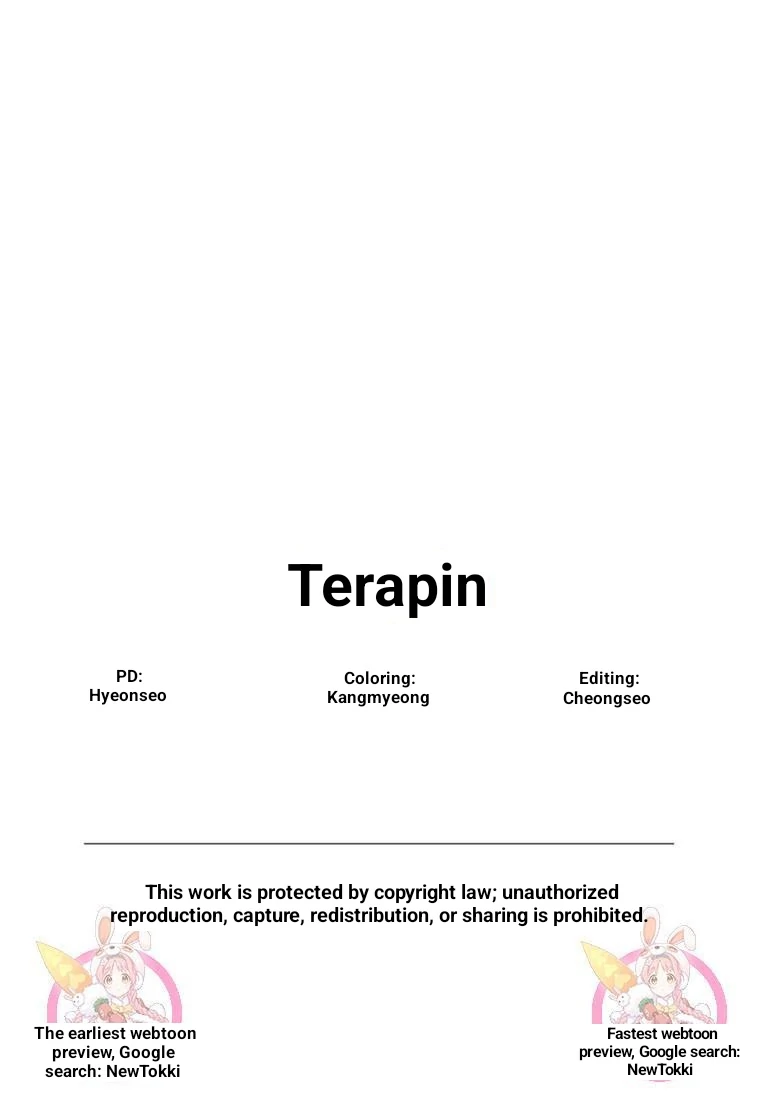 Terapin

PD:
Hyeonseo

Coloring:
Kangmyeong

Editing:
Cheongseo

This work is protected by copyright law; unauthorized reproduction, capture, redistribution, or sharing is prohibited.

The earliest webtoon preview, Google search: NewTokki

Fastest webtoon preview, Google search: NewTokki